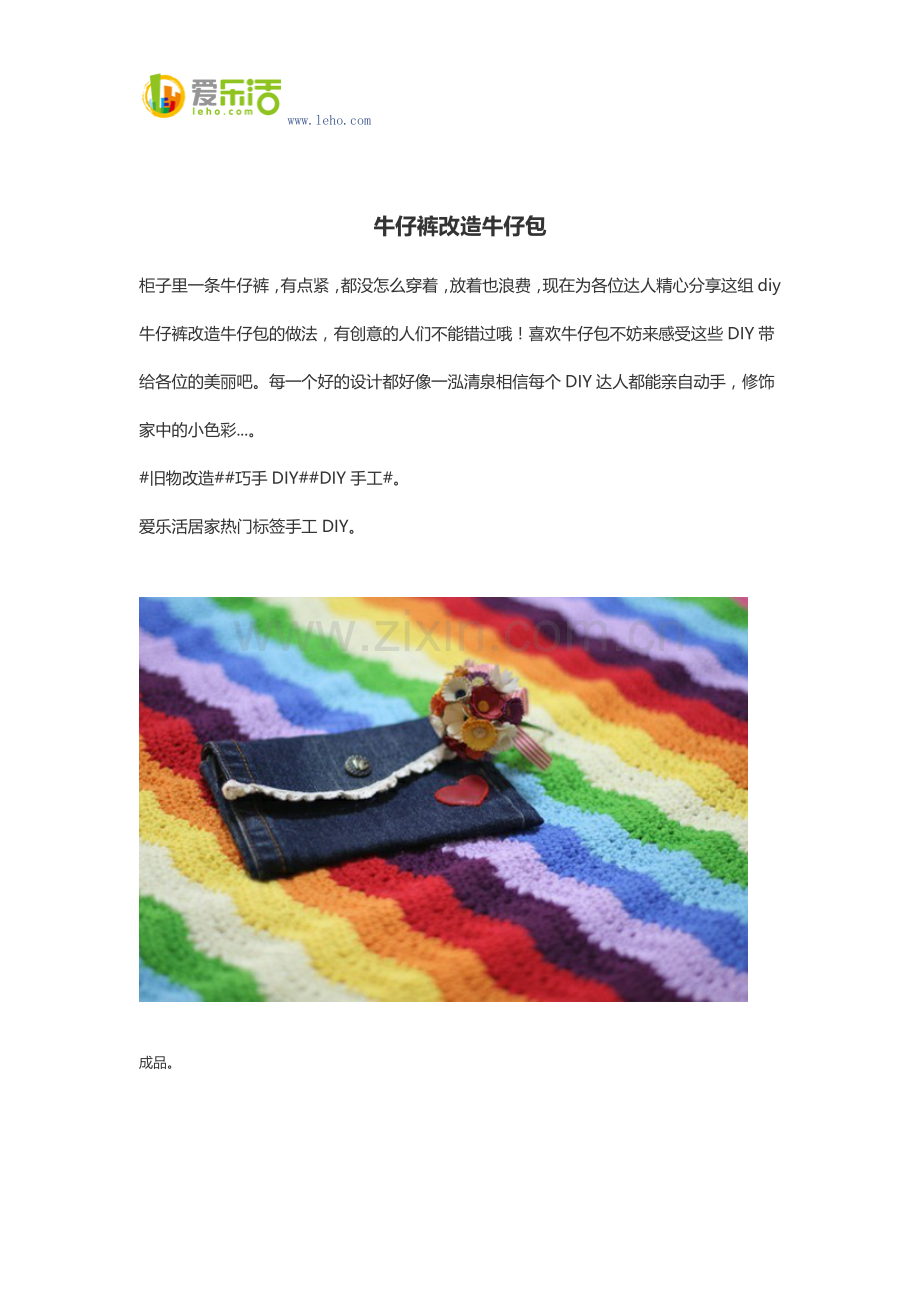 爱乐活
leho.com
www.leho.com

牛仔裤改造牛仔包

柜子里一条牛仔裤，有点紧，都没怎么穿着，放着也浪费，现在为各位达人精心分享这组diy牛仔裤改造牛仔包的做法，有创意的人们不能错过哦！喜欢牛仔包不妨来感受这些DIY带给各位的美丽吧。每一个好的设计都好像一泓清泉相信每个DIY达人都能亲自动手，修饰家中的小色彩...。

#旧物改造##巧手DIY##DIY手工#。

爱乐活居家热门标签手工DIY。

成品。

www.zixin.com.cn